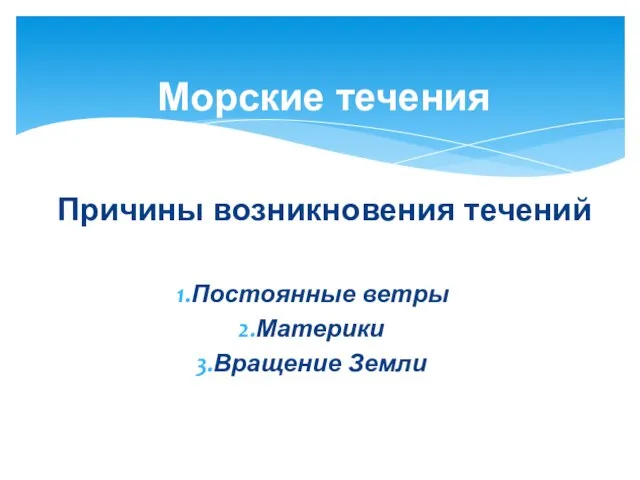 Морские течения

Причины возникновения течений

1.Постоянные ветры
2.Материки
3.Вращение Земли